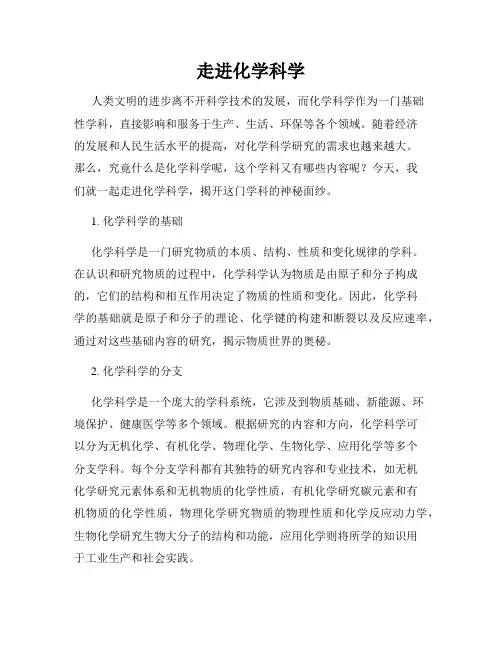 走进化学科学

人类文明的进步离不开科学技术的发展，而化学科学作为一门基础性学科，直接影响和服务于生产、生活、环保等各个领域。随着经济的发展和人民生活水平的提高，对化学科学研究的需求也越来越大。那么，究竟什么是化学科学呢，这个学科又有哪些内容呢？今天，我们就一起走进化学科学，揭开这门学科的神秘面纱。

1. 化学科学的基础

化学科学是一门研究物质的本质、结构、性质和变化规律的学科。在认识和研究物质的过程中，化学科学认为物质是由原子和分子构成的，它们的结构和相互作用决定了物质的性质和变化。因此，化学科学的基础就是原子和分子的理论、化学键的构建和断裂以及反应速率，通过对这些基础内容的研究，揭示物质世界的奥秘。

2. 化学科学的分支

化学科学是一个庞大的学科系统，它涉及到物质基础、新能源、环境保护、健康医学等多个领域。根据研究的内容和方向，化学科学可以分为无机化学、有机化学、物理化学、生物化学、应用化学等多个分支学科。每个分支学科都有其独特的研究内容和专业技术，如无机化学研究元素体系和无机物质的化学性质，有机化学研究碳元素和有机物质的化学性质，物理化学研究物质的物理性质和化学反应动力学，生物化学研究生物大分子的结构和功能，应用化学则将所学的知识用于工业生产和社会实践。